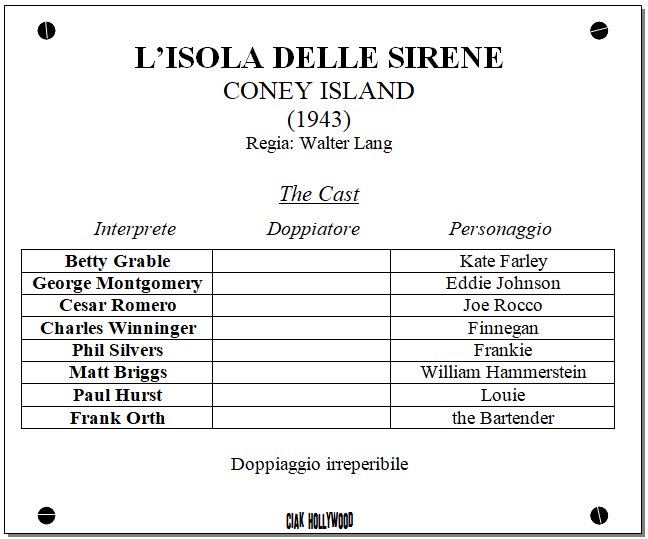 L'ISOLA DELLE SIRENE
CONEY ISLAND
(1943)
Regia: Walter Lang

The Cast

| Interprete | Doppiatore | Personaggio |
|---|---|---|
| Betty Grable | | Kate Farley |
| George Montgomery | | Eddie Johnson |
| Cesar Romero | | Joe Rocco |
| Charles Winninger | | Finnegan |
| Phil Silvers | | Frankie |
| Matt Briggs | | William Hammerstein |
| Paul Hurst | | Louie |
| Frank Orth | | the Bartender |

Doppiaggio irreperibile

CIAK HOLLYWOOD